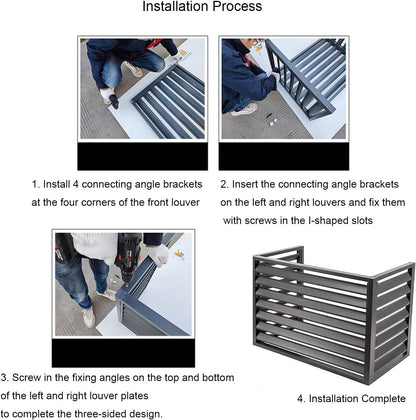 Installation Process

1. Install 4 connecting angle brackets at the four corners of the front louver

2. Insert the connecting angle brackets on the left and right louvers and fix them with screws in the I-shaped slots

3. Screw in the fixing angles on the top and bottom of the left and right louver plates to complete the three-sided design.

4. Installation Complete